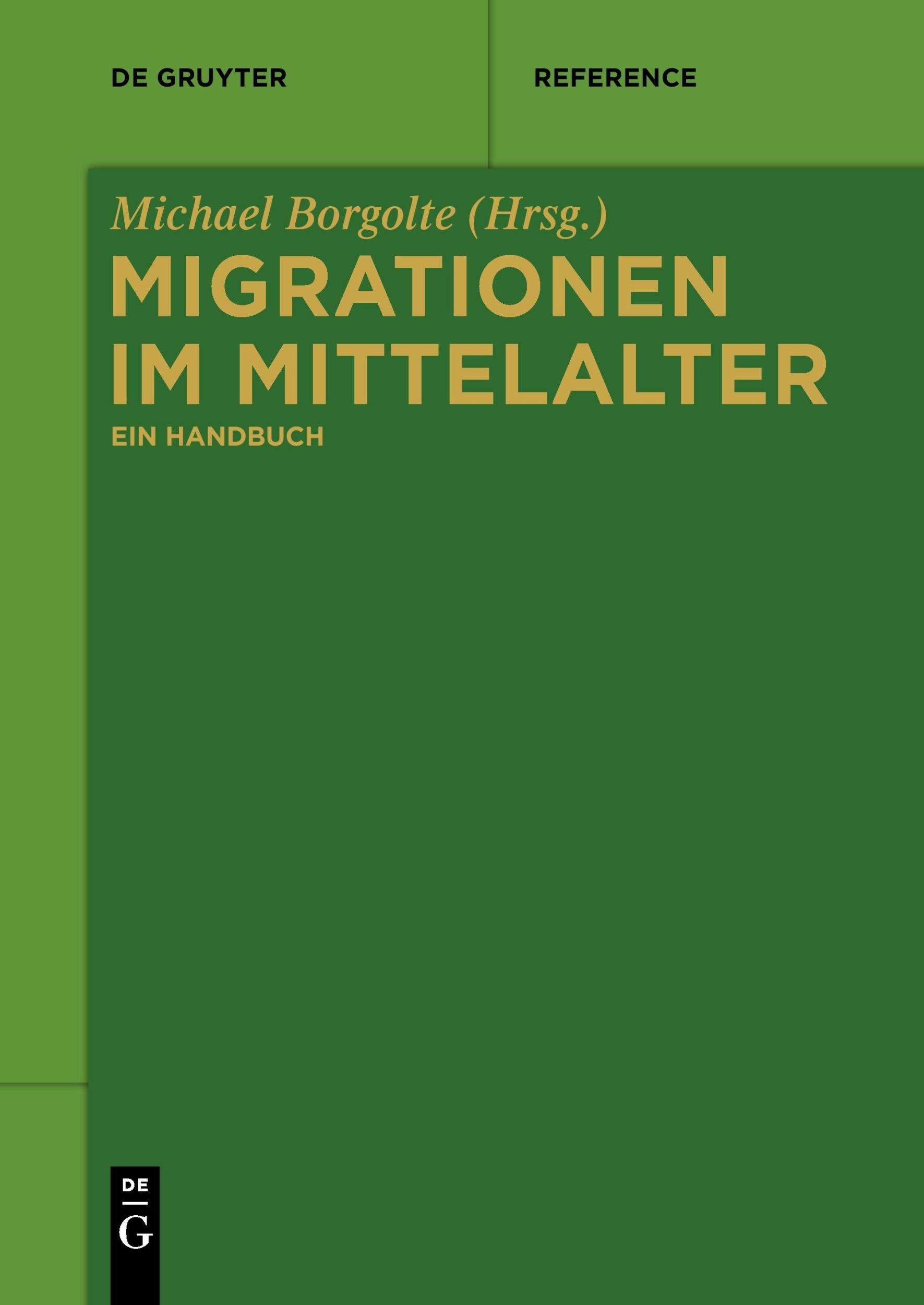 DE GRUYTER

REFERENCE

Michael Borgolte (Hrsg.)

MIGRATIONEN IM MITTELALTER

EIN HANDBUCH

DE
G